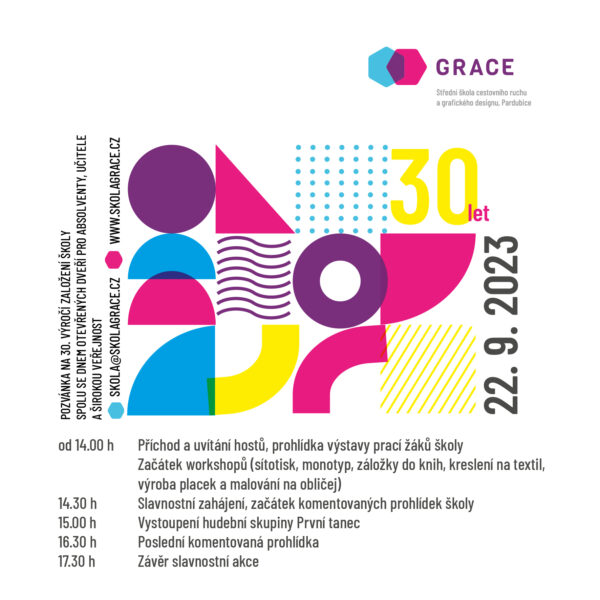 GRACE
Střední škola cestovního ruchu a grafického designu, Pardubice

POZVÁNKA NA 30. VÝROČÍ ZALOŽENÍ ŠKOLY SPOLU SE DNEM OTEVŘENÝCH DVEŘÍ PRO ABSOLVENTY, UČITELE A ŠIROKOU VEŘEJNOST

SKOLA@SKOLAGRACE.CZ

WWW.SKOLAGRACE.CZ

30 let

22. 9. 2023

| | |
|---|---|
| od 14.00 h | Příchod a uvítání hostů, prohlídka výstavy prací žáků školy Začátek workshopů (sítotisk, monotyp, záložky do knih, kreslení na textil, výroba placek a malování na obličej) |
| 14.30 h | Slavnostní zahájení, začátek komentovaných prohlídek školy |
| 15.00 h | Vystoupení hudební skupiny První tanec |
| 16.30 h | Poslední komentovaná prohlídka |
| 17.30 h | Závěr slavnostní akce |